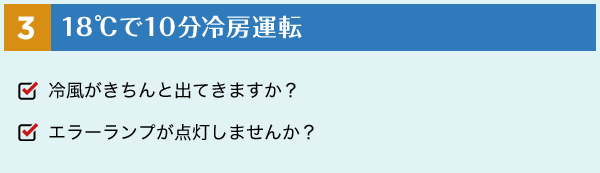 3 18℃で10分冷房運転

冷風がきちんと出てきますか？

エラーランプが点灯しませんか？